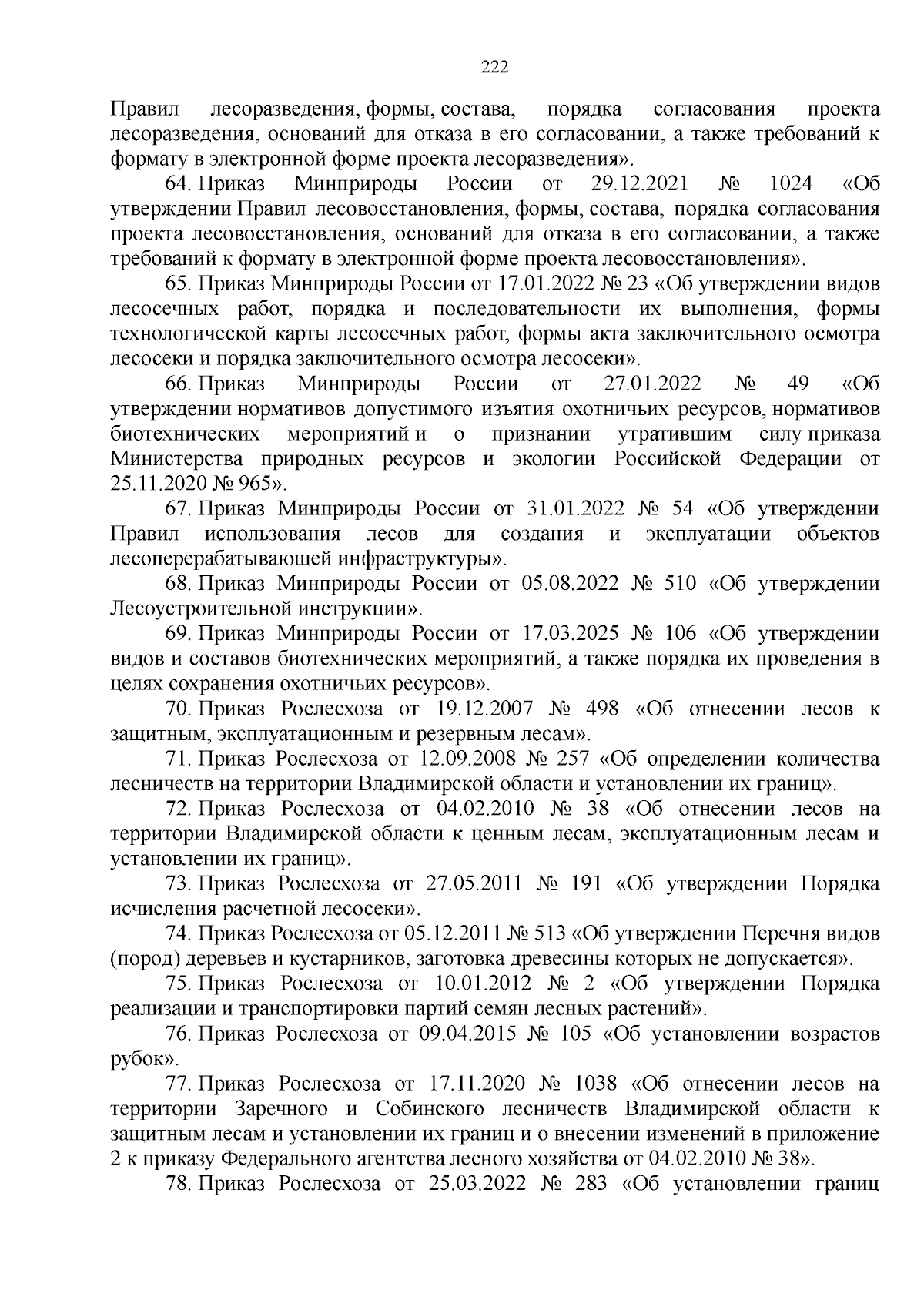 222

Правил лесоразведения, формы, состава, порядка согласования проекта лесоразведения, оснований для отказа в его согласовании, а также требований к формату в электронной форме проекта лесоразведения».

64. Приказ Минприроды России от 29.12.2021 № 1024 «Об утверждении Правил лесовосстановления, формы, состава, порядка согласования проекта лесовосстановления, оснований для отказа в его согласовании, а также требований к формату в электронной форме проекта лесовосстановления».

65. Приказ Минприроды России от 17.01.2022 № 23 «Об утверждении видов лесосечных работ, порядка и последовательности их выполнения, формы технологической карты лесосечных работ, формы акта заключительного осмотра лесосеки и порядка заключительного осмотра лесосеки».

66. Приказ Минприроды России от 27.01.2022 № 49 «Об утверждении нормативов допустимого изъятия охотничьих ресурсов, нормативов биотехнических мероприятий и о признании утратившим силу приказа Министерства природных ресурсов и экологии Российской Федерации от 25.11.2020 № 965».

67. Приказ Минприроды России от 31.01.2022 № 54 «Об утверждении Правил использования лесов для создания и эксплуатации объектов лесоперерабатывающей инфраструктуры».

68. Приказ Минприроды России от 05.08.2022 № 510 «Об утверждении Лесоустроительной инструкции».

69. Приказ Минприроды России от 17.03.2025 № 106 «Об утверждении видов и составов биотехнических мероприятий, а также порядка их проведения в целях сохранения охотничьих ресурсов».

70. Приказ Рослесхоза от 19.12.2007 № 498 «Об отнесении лесов к защитным, эксплуатационным и резервным лесам».

71. Приказ Рослесхоза от 12.09.2008 № 257 «Об определении количества лесничеств на территории Владимирской области и установлении их границ».

72. Приказ Рослесхоза от 04.02.2010 № 38 «Об отнесении лесов на территории Владимирской области к ценным лесам, эксплуатационным лесам и установлении их границ».

73. Приказ Рослесхоза от 27.05.2011 № 191 «Об утверждении Порядка исчисления расчетной лесосеки».

74. Приказ Рослесхоза от 05.12.2011 № 513 «Об утверждении Перечня видов (пород) деревьев и кустарников, заготовка древесины которых не допускается».

75. Приказ Рослесхоза от 10.01.2012 № 2 «Об утверждении Порядка реализации и транспортировки партий семян лесных растений».

76. Приказ Рослесхоза от 09.04.2015 № 105 «Об установлении возрастов рубок».

77. Приказ Рослесхоза от 17.11.2020 № 1038 «Об отнесении лесов на территории Заречного и Собинского лесничеств Владимирской области к защитным лесам и установлении их границ и о внесении изменений в приложение 2 к приказу Федерального агентства лесного хозяйства от 04.02.2010 № 38».

78. Приказ Рослесхоза от 25.03.2022 № 283 «Об установлении границ